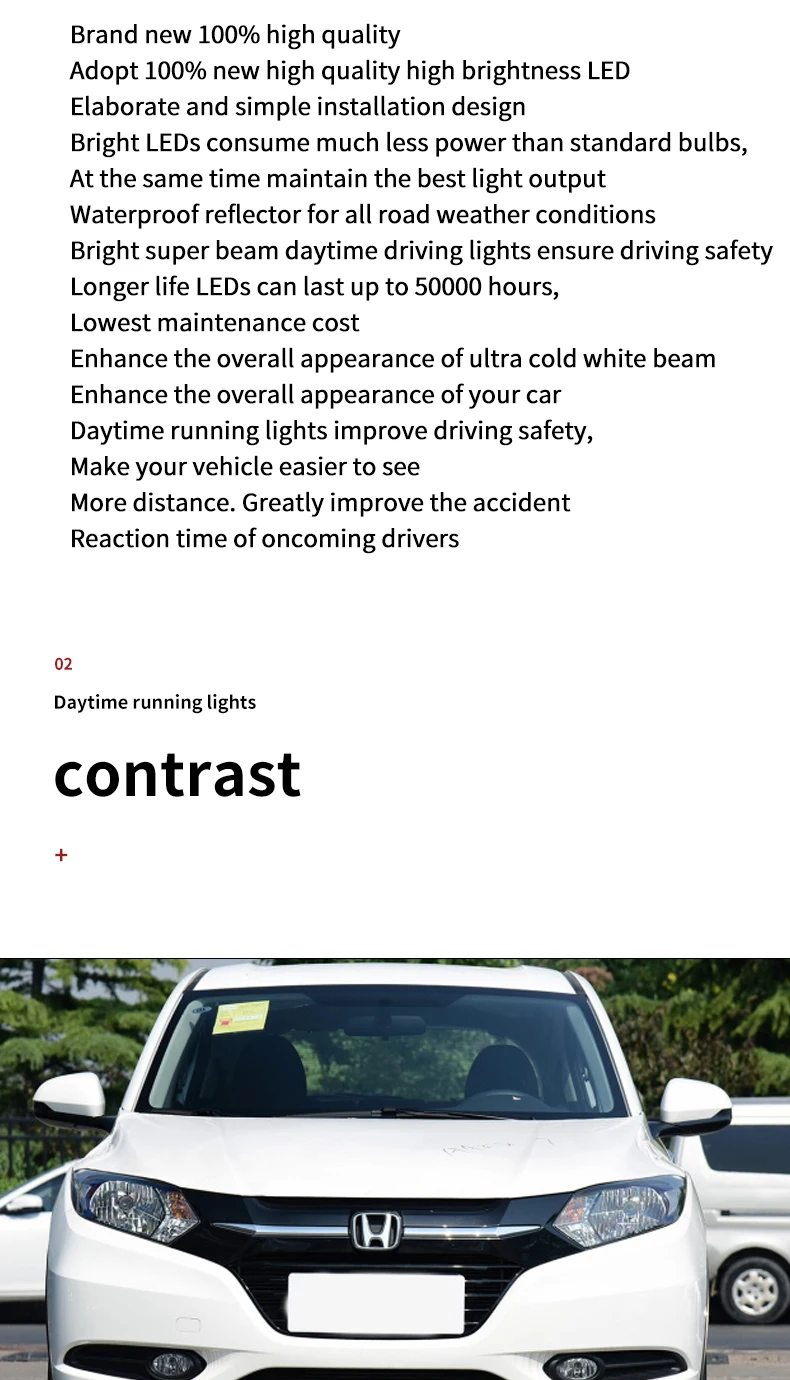 Brand new 100% high quality
Adopt 100% new high quality high brightness LED
Elaborate and simple installation design
Bright LEDs consume much less power than standard bulbs,
At the same time maintain the best light output
Waterproof reflector for all road weather conditions
Bright super beam daytime driving lights ensure driving safety
Longer life LEDs can last up to 50000 hours,
Lowest maintenance cost
Enhance the overall appearance of ultra cold white beam
Enhance the overall appearance of your car
Daytime running lights improve driving safety,
Make your vehicle easier to see
More distance. Greatly improve the accident
Reaction time of oncoming drivers

02

Daytime running lights

contrast

+